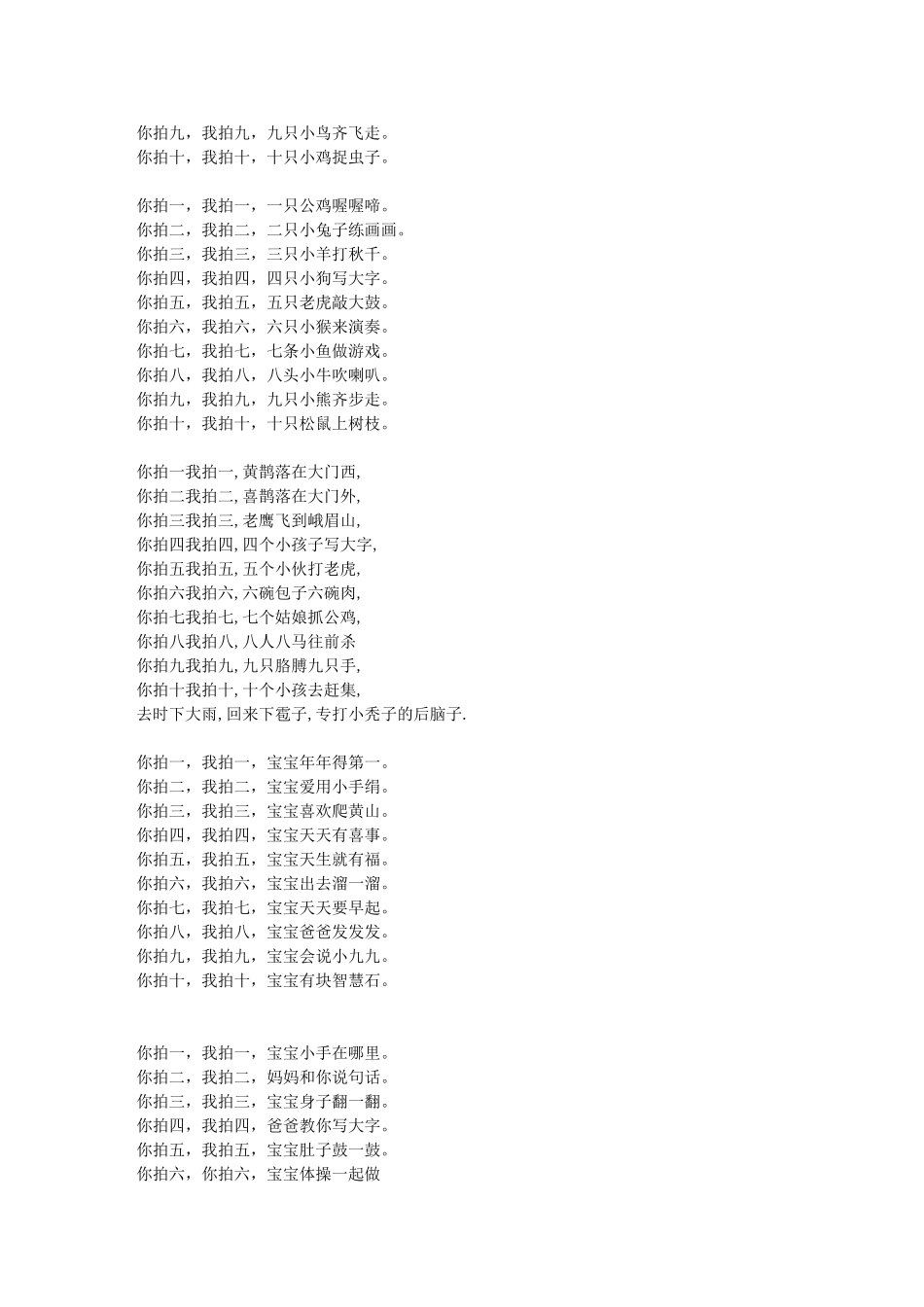 你拍九，我拍九，九只小鸟齐飞走。
你拍十，我拍十，十只小鸡捉虫子。

你拍一，我拍一，一只公鸡喔喔啼。
你拍二，我拍二，二只小兔子练画画。
你拍三，我拍三，三只小羊打秋千。
你拍四，我拍四，四只小狗写大字。
你拍五，我拍五，五只老虎敲大鼓。
你拍六，我拍六，六只小猴来演奏。
你拍七，我拍七，七条小鱼做游戏。
你拍八，我拍八，八头小牛吹喇叭。
你拍九，我拍九，九只小熊齐步走。
你拍十，我拍十，十只松鼠上树枝。

你拍一我拍一, 黄鹊落在大门西,
你拍二我拍二, 喜鹊落在大门外,
你拍三我拍三, 老鹰飞到峨眉山,
你拍四我拍四, 四个小孩子写大字,
你拍五我拍五, 五个小伙打老虎,
你拍六我拍六, 六碗包子六碗肉,
你拍七我拍七, 七个姑娘抓公鸡,
你拍八我拍八, 八人八马往前杀
你拍九我拍九, 九只胳膊九只手,
你拍十我拍十, 十个小孩去赶集,
去时下大雨, 回来下雹子, 专打小秃子的后脑子.

你拍一，我拍一，宝宝年年得第一。
你拍二，我拍二，宝宝爱用小手绢。
你拍三，我拍三，宝宝喜欢爬黄山。
你拍四，我拍四，宝宝天天有喜事。
你拍五，我拍五，宝宝天生就有福。
你拍六，我拍六，宝宝出去溜一溜。
你拍七，我拍七，宝宝天天要早起。
你拍八，我拍八，宝宝爸爸发发发。
你拍九，我拍九，宝宝会说小九九。
你拍十，我拍十，宝宝有块智慧石。

你拍一，我拍一，宝宝小手在哪里。
你拍二，我拍二，妈妈和你说句话。
你拍三，我拍三，宝宝身子翻一翻。
你拍四，我拍四，爸爸教你写大字。
你拍五，我拍五，宝宝肚子鼓一鼓。
你拍六，你拍六，宝宝体操一起做